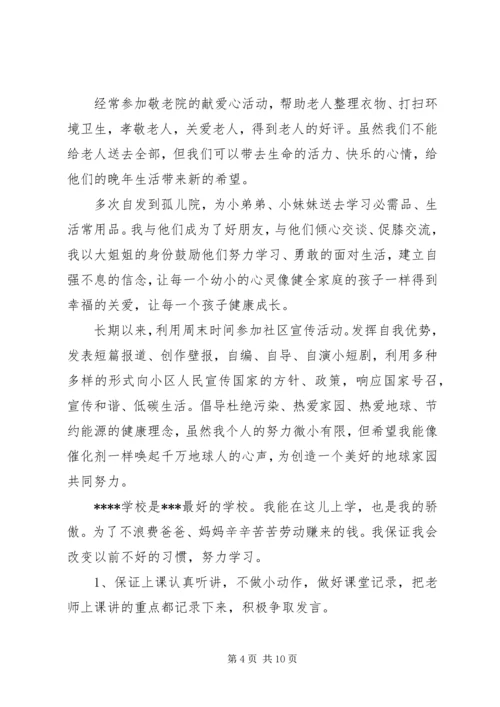 经常参加敬老院的献爱心活动，帮助老人整理衣物、打扫环境卫生，孝敬老人，关爱老人，得到老人的好评。虽然我们不能给老人送去全部，但我们可以带去生命的活力、快乐的心情，给他们的晚年生活带来新的希望。

多次自发到孤儿院，为小弟弟、小妹妹送去学习必需品、生活常用品。我与他们成为了好朋友，与他们倾心交谈、促膝交流，我以大姐姐的身份鼓励他们努力学习、勇敢的面对生活，建立自强不息的信念，让每一个幼小的心灵像健全家庭的孩子一样得到幸福的关爱，让每一个孩子健康成长。

长期以来，利用周末时间参加社区宣传活动。发挥自我优势，发表短篇报道、创作壁报，自编、自导、自演小短剧，利用多种多样的形式向小区人民宣传国家的方针、政策，响应国家号召，宣传和谐、低碳生活。倡导杜绝污染、热爱家园、热爱地球、节约能源的健康理念，虽然我个人的努力微小有限，但希望我能像催化剂一样唤起千万地球人的心声，为创造一个美好的地球家园共同努力。

****学校是***最好的学校。我能在这儿上学，也是我的骄傲。为了不浪费爸爸、妈妈辛辛苦苦劳动赚来的钱。我保证我会改变以前不好的习惯，努力学习。

1、保证上课认真听讲，不做小动作，做好课堂记录，把老师上课讲的重点都记录下来，积极争取发言。

第 4 页 共 10 页